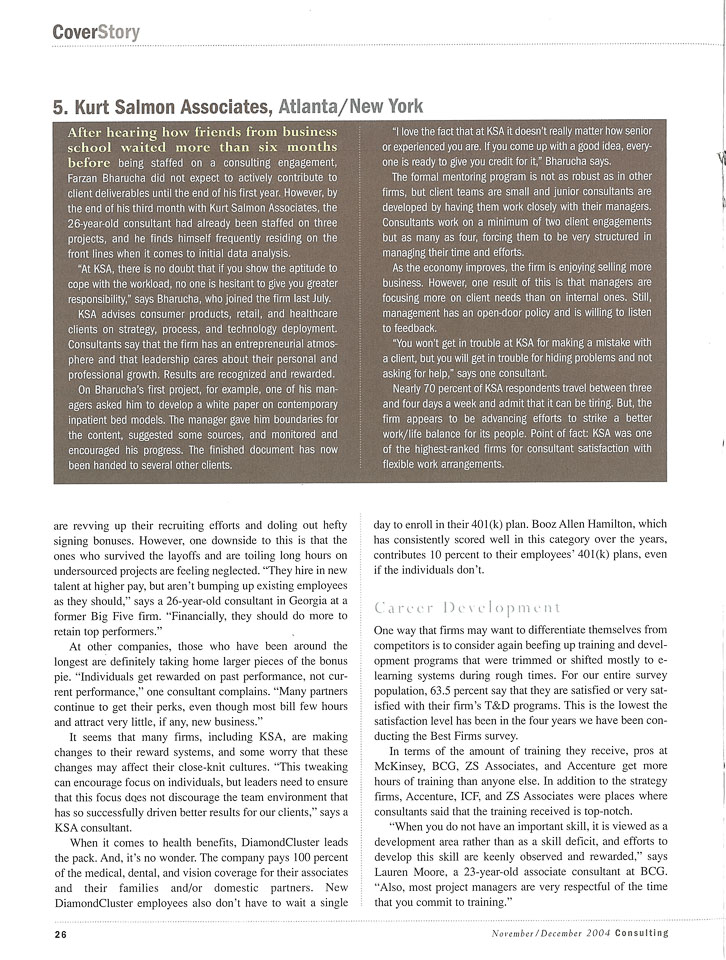 CoverStory

5. Kurt Salmon Associates, Atlanta/New York

After hearing how friends from business school waited more than six months before being staffed on a consulting engagement, Farzan Bharucha did not expect to actively contribute to client deliverables until the end of his first year. However, by the end of his third month with Kurt Salmon Associates, the 26-year-old consultant had already been staffed on three projects, and he finds himself frequently residing on the front lines when it comes to initial data analysis.

"At KSA, there is no doubt that if you show the aptitude to cope with the workload, no one is hesitant to give you greater responsibility," says Bharucha, who joined the firm last July.

KSA advises consumer products, retail, and healthcare clients on strategy, process, and technology deployment. Consultants say that the firm has an entrepreneurial atmosphere and that leadership cares about their personal and professional growth. Results are recognized and rewarded.

On Bharucha's first project, for example, one of his managers asked him to develop a white paper on contemporary inpatient bed models. The manager gave him boundaries for the content, suggested some sources, and monitored and encouraged his progress. The finished document has now been handed to several other clients.

"I love the fact that at KSA it doesn't really matter how senior or experienced you are. If you come up with a good idea, everyone is ready to give you credit for it," Bharucha says.

The formal mentoring program is not as robust as in other firms, but client teams are small and junior consultants are developed by having them work closely with their managers. Consultants work on a minimum of two client engagements but as many as four, forcing them to be very structured in managing their time and efforts.

As the economy improves, the firm is enjoying selling more business. However, one result of this is that managers are focusing more on client needs than on internal ones. Still, management has an open-door policy and is willing to listen to feedback.

"You won't get in trouble at KSA for making a mistake with a client, but you will get in trouble for hiding problems and not asking for help," says one consultant.

Nearly 70 percent of KSA respondents travel between three and four days a week and admit that it can be tiring. But, the firm appears to be advancing efforts to strike a better work/life balance for its people. Point of fact: KSA was one of the highest-ranked firms for consultant satisfaction with flexible work arrangements.

are revving up their recruiting efforts and doling out hefty signing bonuses. However, one downside to this is that the ones who survived the layoffs and are toiling long hours on undersourced projects are feeling neglected. "They hire in new talent at higher pay, but aren't bumping up existing employees as they should," says a 26-year-old consultant in Georgia at a former Big Five firm. "Financially, they should do more to retain top performers."

At other companies, those who have been around the longest are definitely taking home larger pieces of the bonus pie. "Individuals get rewarded on past performance, not current performance," one consultant complains. "Many partners continue to get their perks, even though most bill few hours and attract very little, if any, new business."

It seems that many firms, including KSA, are making changes to their reward systems, and some worry that these changes may affect their close-knit cultures. "This tweaking can encourage focus on individuals, but leaders need to ensure that this focus does not discourage the team environment that has so successfully driven better results for our clients," says a KSA consultant.

When it comes to health benefits, DiamondCluster leads the pack. And, it's no wonder. The company pays 100 percent of the medical, dental, and vision coverage for their associates and their families and/or domestic partners. New DiamondCluster employees also don't have to wait a single day to enroll in their 401(k) plan. Booz Allen Hamilton, which has consistently scored well in this category over the years, contributes 10 percent to their employees' 401(k) plans, even if the individuals don't.

Career Development

One way that firms may want to differentiate themselves from competitors is to consider again beefing up training and development programs that were trimmed or shifted mostly to e-learning systems during rough times. For our entire survey population, 63.5 percent say that they are satisfied or very satisfied with their firm's T&D programs. This is the lowest the satisfaction level has been in the four years we have been conducting the Best Firms survey.

In terms of the amount of training they receive, pros at McKinsey, BCG, ZS Associates, and Accenture get more hours of training than anyone else. In addition to the strategy firms, Accenture, ICF, and ZS Associates were places where consultants said that the training received is top-notch.

"When you do not have an important skill, it is viewed as a development area rather than as a skill deficit, and efforts to develop this skill are keenly observed and rewarded," says Lauren Moore, a 23-year-old associate consultant at BCG. "Also, most project managers are very respectful of the time that you commit to training."

26

November/December 2004 Consulting